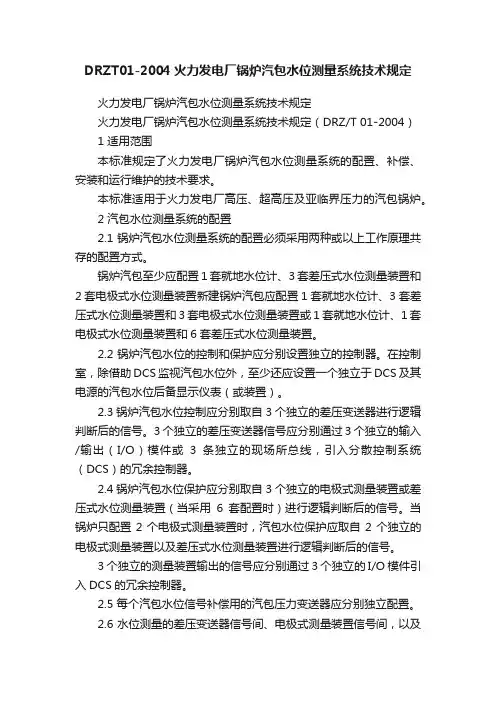 DRZT01-2004 火力发电厂锅炉汽包水位测量系统技术规定

火力发电厂锅炉汽包水位测量系统技术规定

火力发电厂锅炉汽包水位测量系统技术规定（DRZ/T 01-2004）

1 适用范围

本标准规定了火力发电厂锅炉汽包水位测量系统的配置、补偿、安装和运行维护的技术要求。

本标准适用于火力发电厂高压、超高压及亚临界压力的汽包锅炉。

2 汽包水位测量系统的配置

2.1 锅炉汽包水位测量系统的配置必须采用两种或以上工作原理共存的配置方式。

锅炉汽包至少应配置 1 套就地水位计、3 套差压式水位测量装置和 2 套电极式水位测量装置新建锅炉汽包应配置 1 套就地水位计、3 套差压式水位测量装置和 3 套电极式水位测量装置或 1 套就地水位计、1 套电极式水位测量装置和 6 套差压式水位测量装置。

2.2 锅炉汽包水位的控制和保护应分别设置独立的控制器。在控制室，除借助 DCS 监视汽包水位外，至少还应设置一个独立于 DCS 及其电源的汽包水位后备显示仪表（或装置）。

2.3 锅炉汽包水位控制应分别取自 3 个独立的差压变送器进行逻辑判断后的信号。3 个独立的差压变送器信号应分别通过 3 个独立的输入/输出（I/O）模件或 3 条独立的现场所总线，引入分散控制系统（DCS）的冗余控制器。

2.4 锅炉汽包水位保护应分别取自 3 个独立的电极式测量装置或差压式水位测量装置（当采用 6 套配置时）进行逻辑判断后的信号。当锅炉只配置 2 个电极式测量装置时，汽包水位保护应取自 2 个独立的电极式测量装置以及差压式水位测量装置进行逻辑判断后的信号。

3 个独立的测量装置输出的信号应分别通过 3 个独立的 I/O 模件引入 DCS 的冗余控制器。

2.5 每个汽包水位信号补偿用的汽包压力变送器应分别独立配置。

2.6 水位测量的差压变送器信号间、电极式测量装置信号间，以及